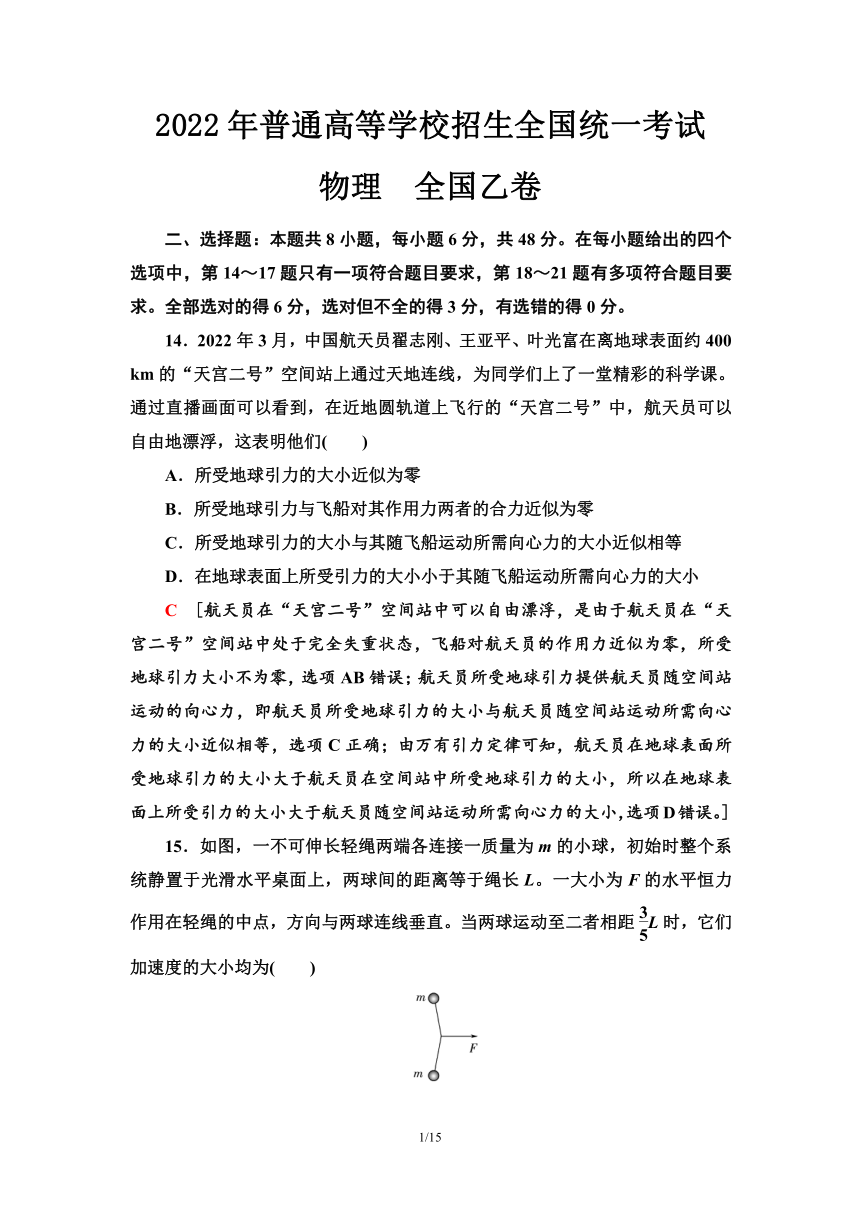 2022年普通高等学校招生全国统一考试

物理　全国乙卷

二、选择题：本题共8小题，每小题6分，共48分。在每小题给出的四个选项中，第14～17题只有一项符合题目要求，第18～21题有多项符合题目要求。全部选对的得6分，选对但不全的得3分，有选错的得0分。

14．2022年3月，中国航天员翟志刚、王亚平、叶光富在离地球表面约400 km的“天宫二号”空间站上通过天地连线，为同学们上了一堂精彩的科学课。通过直播画面可以看到，在近地圆轨道上飞行的“天宫二号”中，航天员可以自由地漂浮，这表明他们(　　)

A．所受地球引力的大小近似为零

B．所受地球引力与飞船对其作用力两者的合力近似为零

C．所受地球引力的大小与其随飞船运动所需向心力的大小近似相等

D．在地球表面上所受引力的大小小于其随飞船运动所需向心力的大小

C　[航天员在“天宫二号”空间站中可以自由漂浮，是由于航天员在“天宫二号”空间站中处于完全失重状态，飞船对航天员的作用力近似为零，所受地球引力大小不为零，选项AB错误；航天员所受地球引力提供航天员随空间站运动的向心力，即航天员所受地球引力的大小与航天员随空间站运动所需向心力的大小近似相等，选项C正确；由万有引力定律可知，航天员在地球表面所受地球引力的大小大于航天员在空间站中所受地球引力的大小，所以在地球表面上所受引力的大小大于航天员随空间站运动所需向心力的大小，选项D错误。]

15．如图，一不可伸长轻绳两端各连接一质量为$m$的小球，初始时整个系统静置于光滑水平桌面上，两球间的距离等于绳长$L$。一大小为$F$的水平恒力作用在轻绳的中点，方向与两球连线垂直。当两球运动至二者相距$\frac{3}{5}L$时，它们加速度的大小均为(　　)

m
F
m

1/15